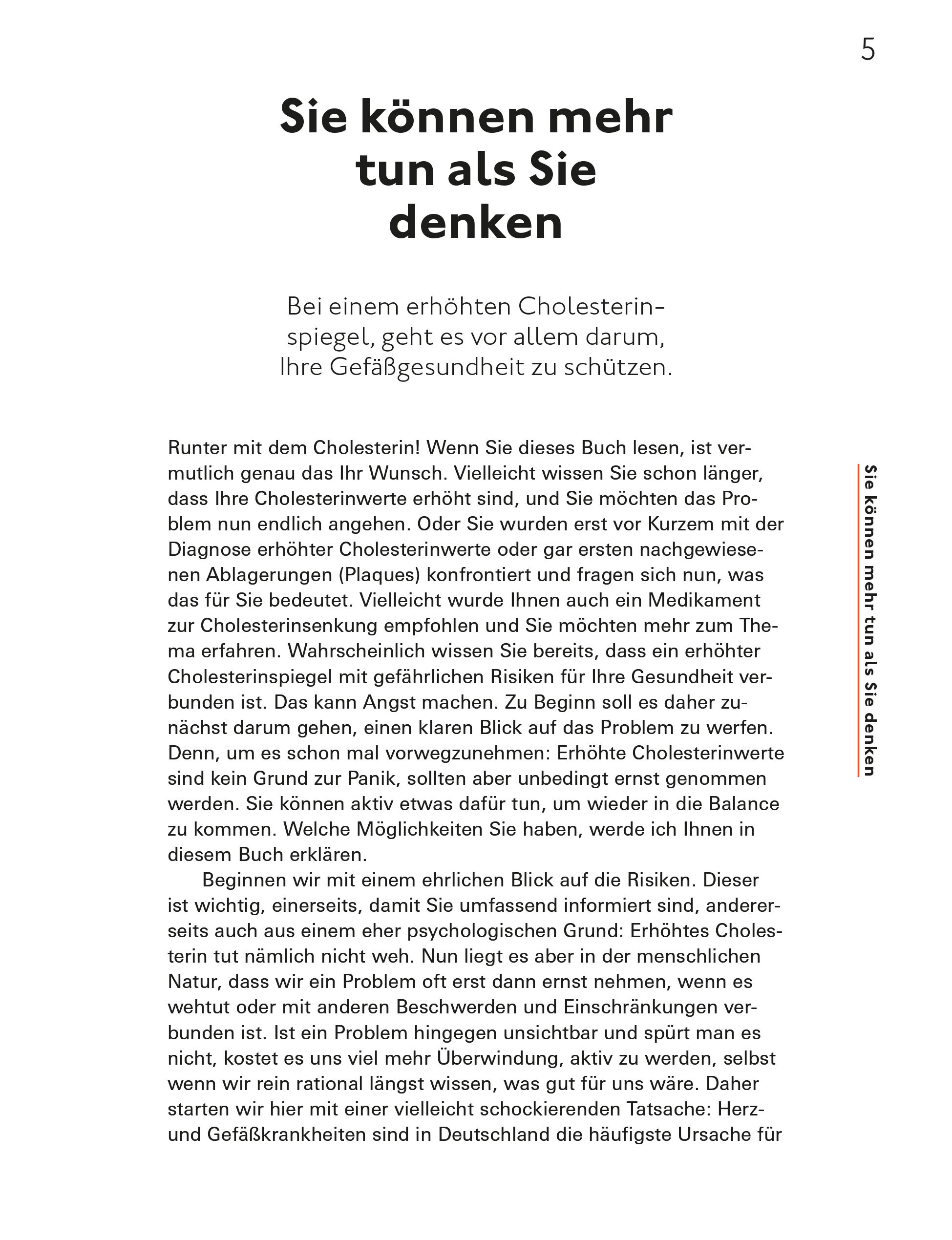 5

Sie können mehr tun als Sie denken

Bei einem erhöhten Cholesterinspiegel, geht es vor allem darum, Ihre Gefäßgesundheit zu schützen.

Runter mit dem Cholesterin! Wenn Sie dieses Buch lesen, ist vermutlich genau das Ihr Wunsch. Vielleicht wissen Sie schon länger, dass Ihre Cholesterinwerte erhöht sind, und Sie möchten das Problem nun endlich angehen. Oder Sie wurden erst vor Kurzem mit der Diagnose erhöhter Cholesterinwerte oder gar ersten nachgewiesenen Ablagerungen (Plaques) konfrontiert und fragen sich nun, was das für Sie bedeutet. Vielleicht wurde Ihnen auch ein Medikament zur Cholesterinsenkung empfohlen und Sie möchten mehr zum Thema erfahren. Wahrscheinlich wissen Sie bereits, dass ein erhöhter Cholesterinspiegel mit gefährlichen Risiken für Ihre Gesundheit verbunden ist. Das kann Angst machen. Zu Beginn soll es daher zunächst darum gehen, einen klaren Blick auf das Problem zu werfen. Denn, um es schon mal vorwegzunehmen: Erhöhte Cholesterinwerte sind kein Grund zur Panik, sollten aber unbedingt ernst genommen werden. Sie können aktiv etwas dafür tun, um wieder in die Balance zu kommen. Welche Möglichkeiten Sie haben, werde ich Ihnen in diesem Buch erklären.

Beginnen wir mit einem ehrlichen Blick auf die Risiken. Dieser ist wichtig, einerseits, damit Sie umfassend informiert sind, andererseits auch aus einem eher psychologischen Grund: Erhöhtes Cholesterin tut nämlich nicht weh. Nun liegt es aber in der menschlichen Natur, dass wir ein Problem oft erst dann ernst nehmen, wenn es wehtut oder mit anderen Beschwerden und Einschränkungen verbunden ist. Ist ein Problem hingegen unsichtbar und spürt man es nicht, kostet es uns viel mehr Überwindung, aktiv zu werden, selbst wenn wir rein rational längst wissen, was gut für uns wäre. Daher starten wir hier mit einer vielleicht schockierenden Tatsache: Herz- und Gefäßkrankheiten sind in Deutschland die häufigste Ursache für

Sie können mehr tun als Sie denken